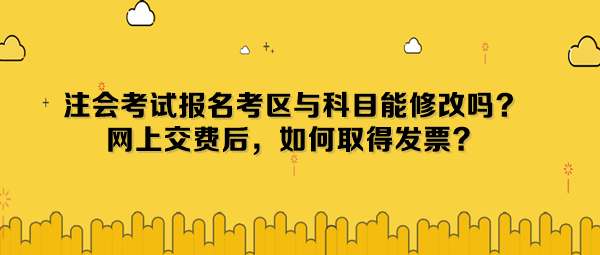 注会考试报名考区与科目能修改吗？
网上交费后，如何取得发票？